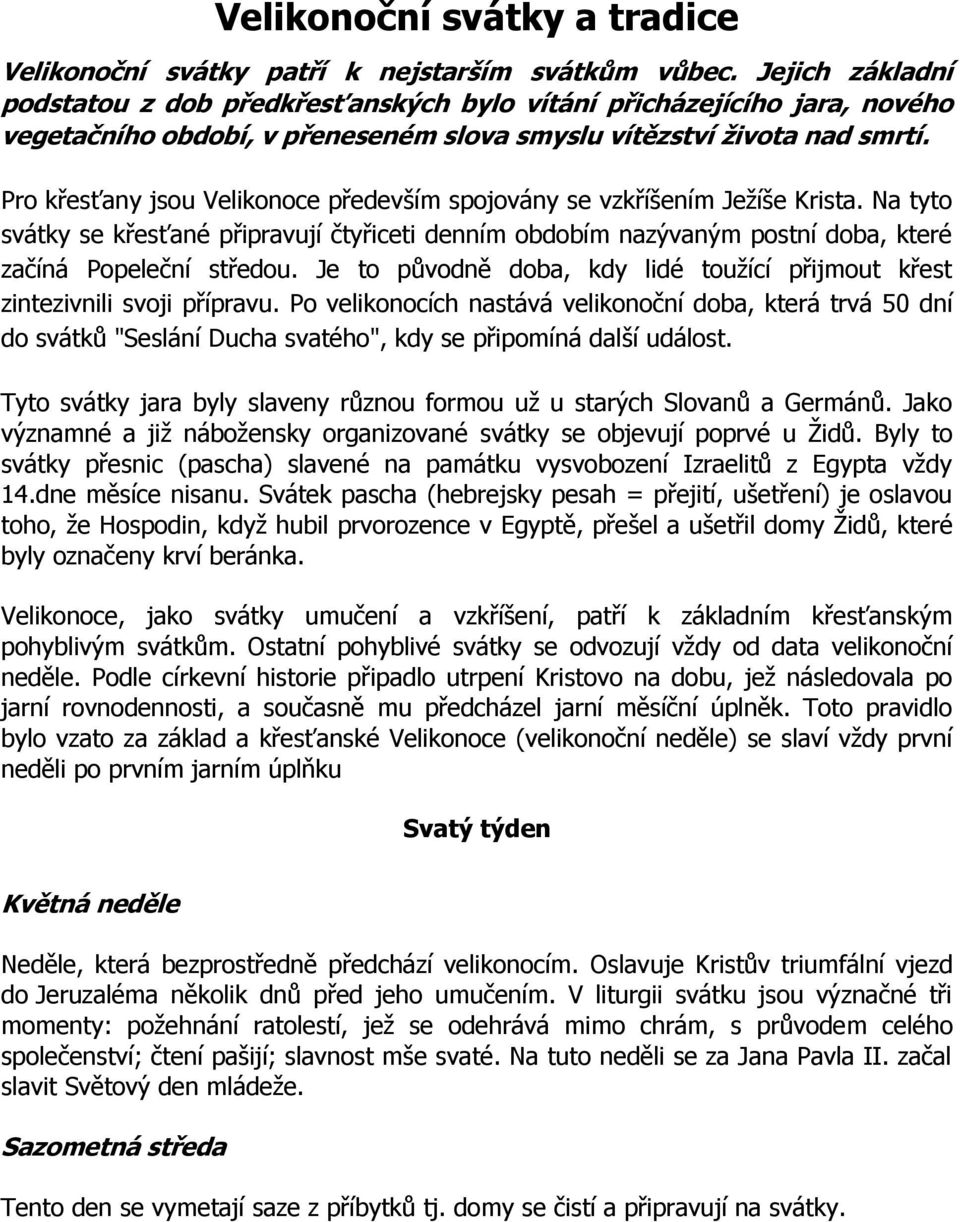 Velikonoční svátky a tradice

Velikonoční svátky patří k nejstarším svátkům vůbec. Jejich základní podstatou z dob předkřesťanských bylo vítání přicházejícího jara, nového vegetačního období, v přeneseném slova smyslu vítězství života nad smrtí.

Pro křesťany jsou Velikonoce především spojovány se vzkříšením Ježíše Krista. Na tyto svátky se křesťané připravují čtyřiceti denním obdobím nazývaným postní doba, které začíná Popeleční středou. Je to původně doba, kdy lidé toužící přijmout křest zintezivnili svoji přípravu. Po velikonocích nastává velikonoční doba, která trvá 50 dní do svátků "Seslání Ducha svatého", kdy se připomíná další událost.

Tyto svátky jara byly slaveny různou formou už u starých Slovanů a Germánů. Jako významné a již nábožensky organizované svátky se objevují poprvé u Židů. Byly to svátky přesnic (pascha) slavené na památku vysvobození Izraelitů z Egypta vždy 14.dne měsíce nisanu. Svátek pascha (hebrejsky pesah = přejití, ušetření) je oslavou toho, že Hospodin, když hubil prvorozence v Egyptě, přešel a ušetřil domy Židů, které byly označeny krví beránka.

Velikonoce, jako svátky umučení a vzkříšení, patří k základním křesťanským pohyblivým svátkům. Ostatní pohyblivé svátky se odvozují vždy od data velikonoční neděle. Podle církevní historie připadlo utrpení Kristovo na dobu, jež následovala po jarní rovnodennosti, a současně mu předcházel jarní měsíční úplněk. Toto pravidlo bylo vzato za základ a křesťanské Velikonoce (velikonoční neděle) se slaví vždy první neděli po prvním jarním úplňku

Svatý týden

Květná neděle

Neděle, která bezprostředně předchází velikonocím. Oslavuje Kristův triumfální vjezd do Jeruzaléma několik dnů před jeho umučením. V liturgii svátku jsou význačné tři momenty: požehnání ratolestí, jež se odehrává mimo chrám, s průvodem celého společenství; čtení pašijí; slavnost mše svaté. Na tuto neděli se za Jana Pavla II. začal slavit Světový den mládeže.

Sazometná středa

Tento den se vymetají saze z příbytků tj. domy se čistí a připravují na svátky.